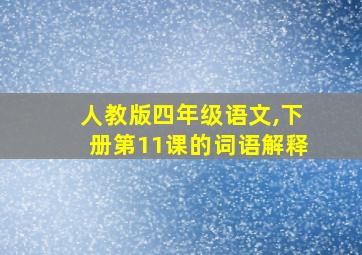 人教版四年级语文,下册第11课的词语解释